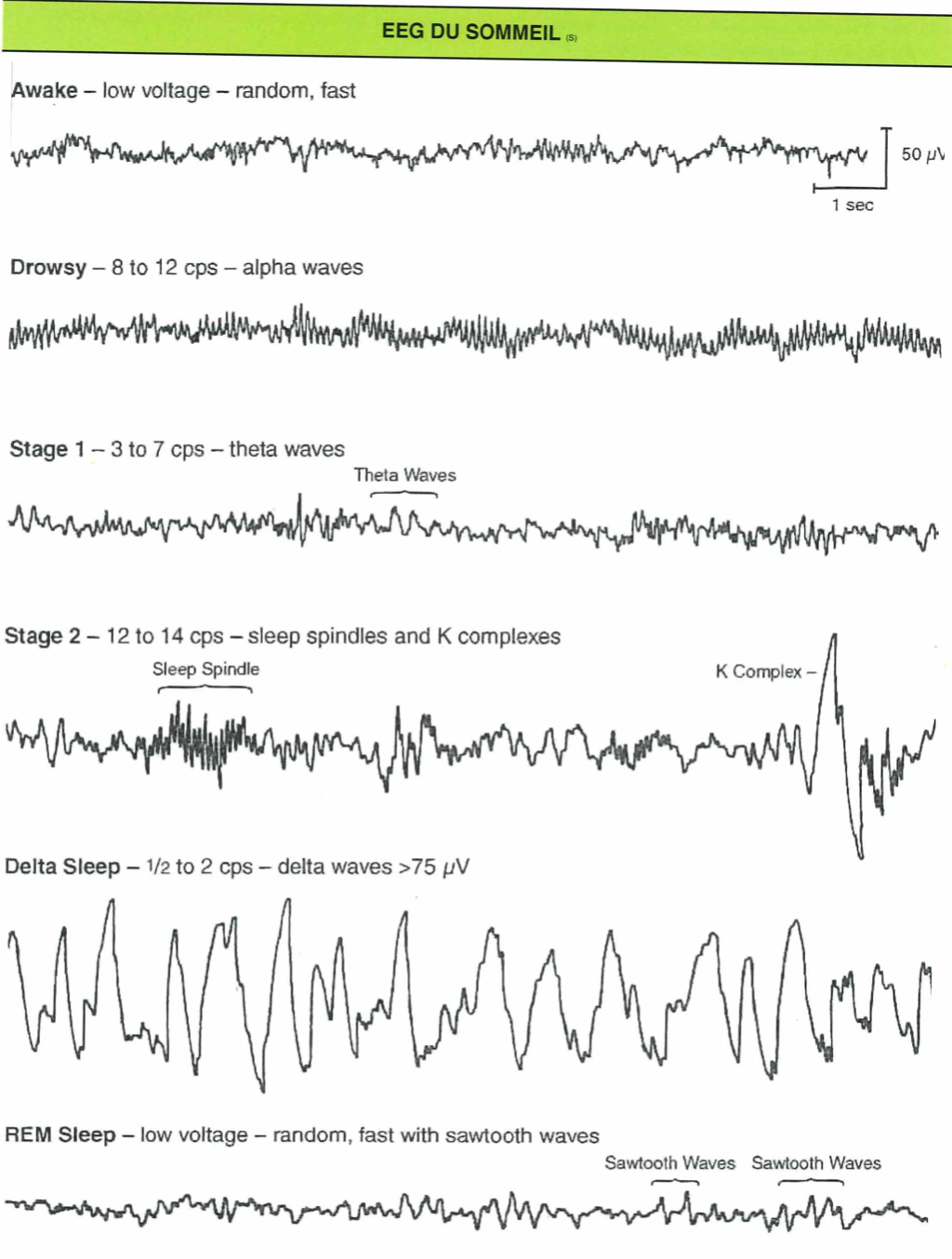 EEG DU SOMMEIL (S)

Awake – low voltage – random, fast

50 $\mu$V

1 sec

Drowsy – 8 to 12 cps – alpha waves

Stage 1 – 3 to 7 cps – theta waves

Theta Waves

Stage 2 – 12 to 14 cps – sleep spindles and K complexes

Sleep Spindle

K Complex –

Delta Sleep – 1/2 to 2 cps – delta waves >75 $\mu$V

REM Sleep – low voltage – random, fast with sawtooth waves

Sawtooth Waves Sawtooth Waves